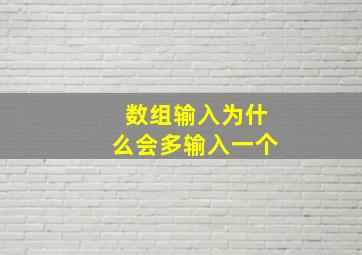 数组输入为什么会多输入一个